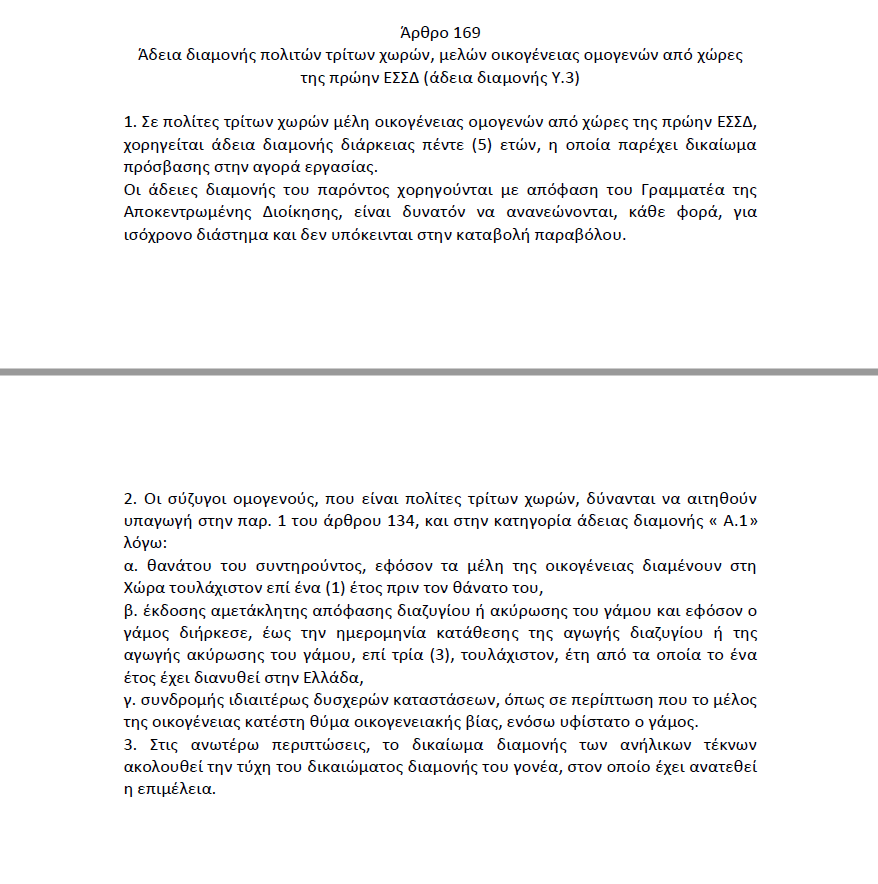 Άρθρο 169
Άδεια διαμονής πολιτών τρίτων χωρών, μελών οικογένειας ομογενών από χώρες της πρώην ΕΣΣΔ (άδεια διαμονής Υ.3)

1. Σε πολίτες τρίτων χωρών μέλη οικογένειας ομογενών από χώρες της πρώην ΕΣΣΔ, χορηγείται άδεια διαμονής διάρκειας πέντε (5) ετών, η οποία παρέχει δικαίωμα πρόσβασης στην αγορά εργασίας.
Οι άδειες διαμονής του παρόντος χορηγούνται με απόφαση του Γραμματέα της Αποκεντρωμένης Διοίκησης, είναι δυνατόν να ανανεώνονται, κάθε φορά, για ισόχρονο διάστημα και δεν υπόκεινται στην καταβολή παραβόλου.

2. Οι σύζυγοι ομογενούς, που είναι πολίτες τρίτων χωρών, δύνανται να αιτηθούν υπαγωγή στην παρ. 1 του άρθρου 134, και στην κατηγορία άδειας διαμονής « Α.1» λόγω:
α. θανάτου του συντηρούντος, εφόσον τα μέλη της οικογένειας διαμένουν στη Χώρα τουλάχιστον επί ένα (1) έτος πριν τον θάνατο του,
β. έκδοσης αμετάκλητης απόφασης διαζυγίου ή ακύρωσης του γάμου και εφόσον ο γάμος διήρκεσε, έως την ημερομηνία κατάθεσης της αγωγής διαζυγίου ή της αγωγής ακύρωσης του γάμου, επί τρία (3), τουλάχιστον, έτη από τα οποία το ένα έτος έχει διανυθεί στην Ελλάδα,
γ. συνδρομής ιδιαιτέρως δυσχερών καταστάσεων, όπως σε περίπτωση που το μέλος της οικογένειας κατέστη θύμα οικογενειακής βίας, ενόσω υφίστατο ο γάμος.
3. Στις ανωτέρω περιπτώσεις, το δικαίωμα διαμονής των ανήλικων τέκνων ακολουθεί την τύχη του δικαιώματος διαμονής του γονέα, στον οποίο έχει ανατεθεί η επιμέλεια.